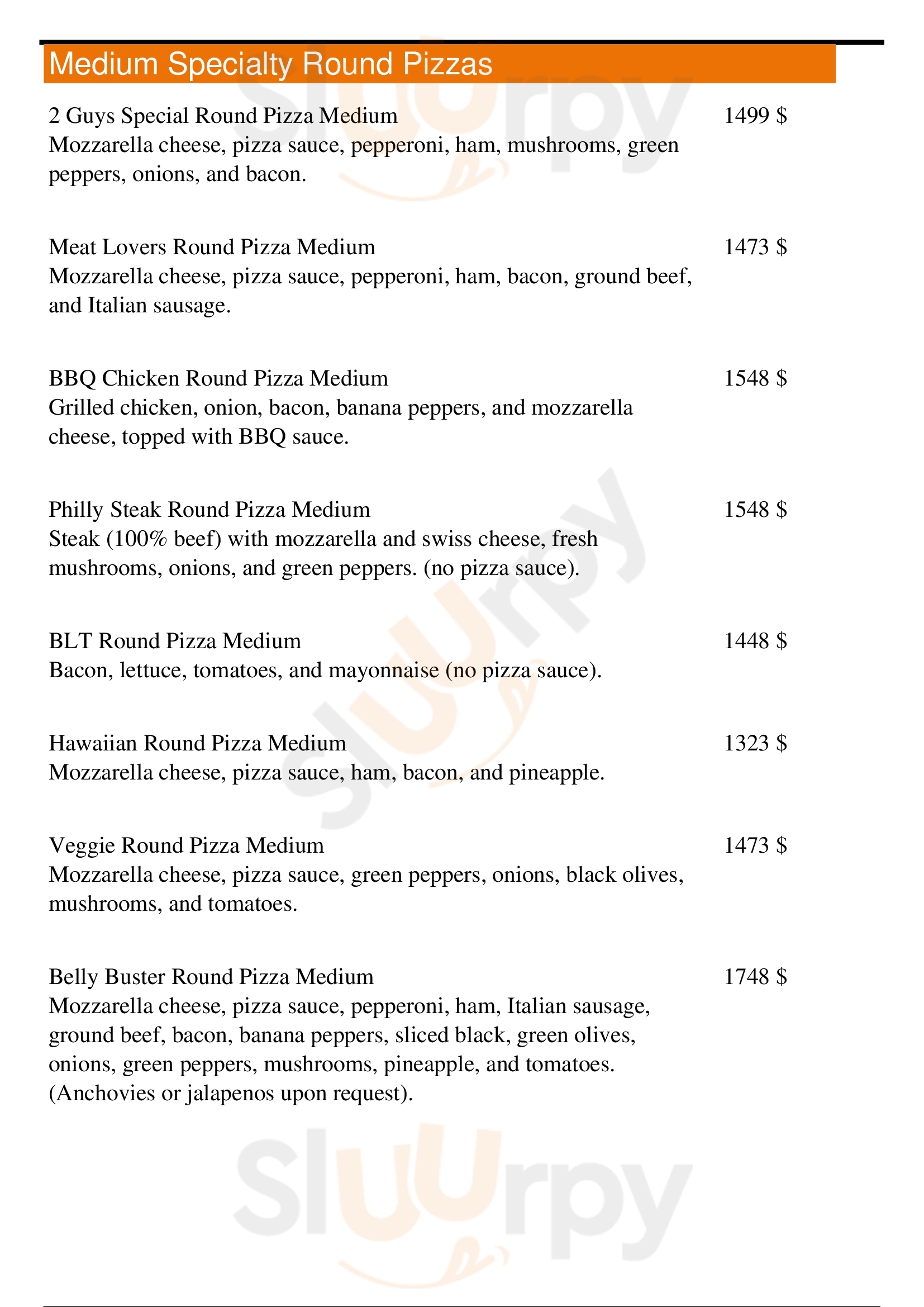 Medium Specialty Round Pizzas

2 Guys Special Round Pizza Medium 1499 $
Mozzarella cheese, pizza sauce, pepperoni, ham, mushrooms, green peppers, onions, and bacon.

Meat Lovers Round Pizza Medium 1473 $
Mozzarella cheese, pizza sauce, pepperoni, ham, bacon, ground beef, and Italian sausage.

BBQ Chicken Round Pizza Medium 1548 $
Grilled chicken, onion, bacon, banana peppers, and mozzarella cheese, topped with BBQ sauce.

Philly Steak Round Pizza Medium 1548 $
Steak (100% beef) with mozzarella and swiss cheese, fresh mushrooms, onions, and green peppers. (no pizza sauce).

BLT Round Pizza Medium 1448 $
Bacon, lettuce, tomatoes, and mayonnaise (no pizza sauce).

Hawaiian Round Pizza Medium 1323 $
Mozzarella cheese, pizza sauce, ham, bacon, and pineapple.

Veggie Round Pizza Medium 1473 $
Mozzarella cheese, pizza sauce, green peppers, onions, black olives, mushrooms, and tomatoes.

Belly Buster Round Pizza Medium 1748 $
Mozzarella cheese, pizza sauce, pepperoni, ham, Italian sausage, ground beef, bacon, banana peppers, sliced black, green olives, onions, green peppers, mushrooms, pineapple, and tomatoes. (Anchovies or jalapenos upon request).

Sluurpy